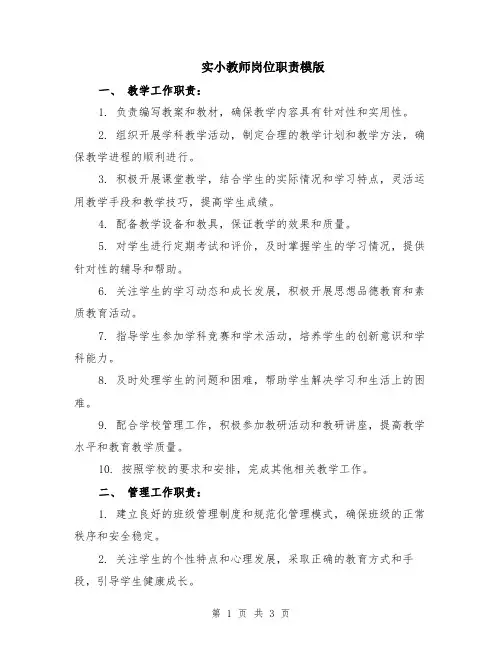 实小教师岗位职责模版

一、 教学工作职责：

1. 负责编写教案和教材，确保教学内容具有针对性和实用性。

2. 组织开展学科教学活动，制定合理的教学计划和教学方法，确保教学进程的顺利进行。

3. 积极开展课堂教学，结合学生的实际情况和学习特点，灵活运用教学手段和教学技巧，提高学生成绩。

4. 配备教学设备和教具，保证教学的效果和质量。

5. 对学生进行定期考试和评价，及时掌握学生的学习情况，提供针对性的辅导和帮助。

6. 关注学生的学习动态和成长发展，积极开展思想品德教育和素质教育活动。

7. 指导学生参加学科竞赛和学术活动，培养学生的创新意识和学科能力。

8. 及时处理学生的问题和困难，帮助学生解决学习和生活上的困难。

9. 配合学校管理工作，积极参加教研活动和教研讲座，提高教学水平和教育教学质量。

10. 按照学校的要求和安排，完成其他相关教学工作。

二、 管理工作职责：

1. 建立良好的班级管理制度和规范化管理模式，确保班级的正常秩序和安全稳定。

2. 关注学生的个性特点和心理发展，采取正确的教育方式和手段，引导学生健康成长。

第 1 页 共 3 页